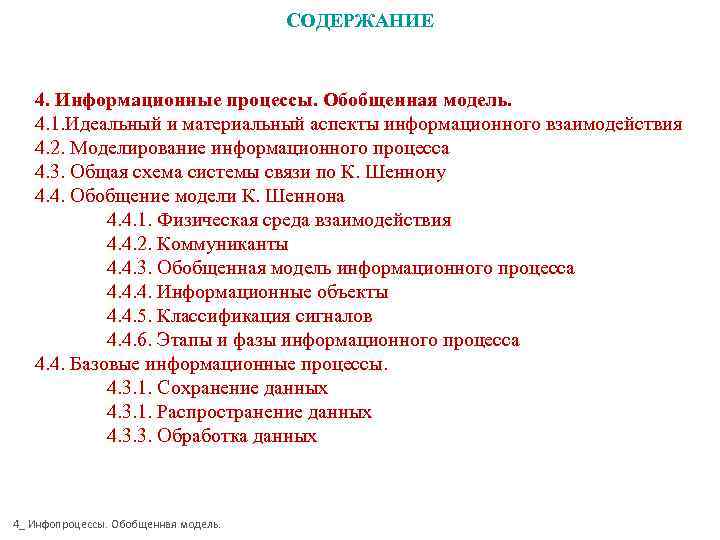 СОДЕРЖАНИЕ

4. Информационные процессы. Обобщенная модель.
4.1.Идеальный и материальный аспекты информационного взаимодействия
4.2. Моделирование информационного процесса
4.3. Общая схема системы связи по К. Шеннону
4.4. Обобщение модели К. Шеннона
4.4.1. Физическая среда взаимодействия
4.4.2. Коммуниканты
4.4.3. Обобщенная модель информационного процесса
4.4.4. Информационные объекты
4.4.5. Классификация сигналов
4.4.6. Этапы и фазы информационного процесса
4.4. Базовые информационные процессы.
4.3.1. Сохранение данных
4.3.1. Распространение данных
4.3.3. Обработка данных

4_ Инфопроцессы. Обобщенная модель.